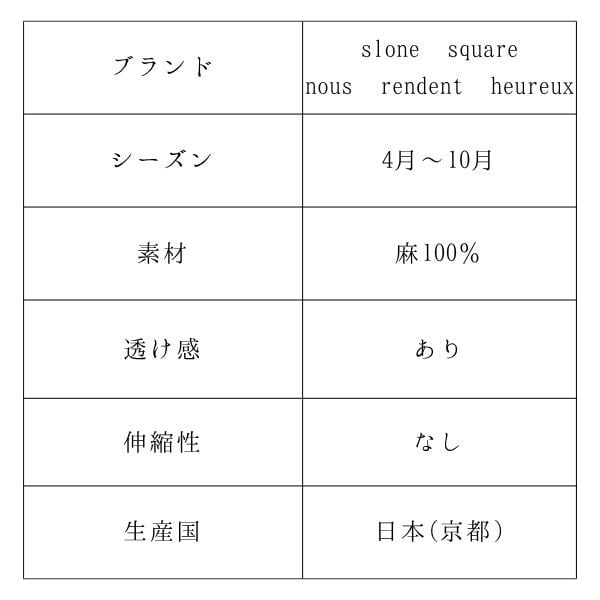 | ブランド | slone square nous rendent heureux |
|---|---|
| シーズン | 4月～10月 |
| 素材 | 麻100% |
| 透け感 | あり |
| 伸縮性 | なし |
| 生産国 | 日本(京都) |